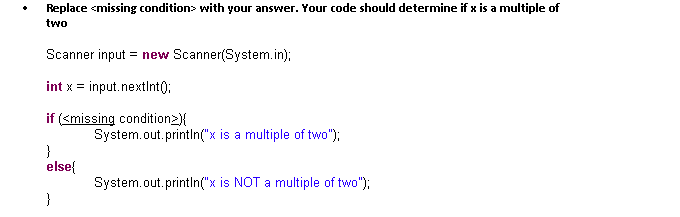 • Replace <missing condition> with your answer. Your code should determine if x is a multiple of two

Scanner input = new Scanner(System.in);

int x = input.nextInt();

if (<missing condition>){
System.out.println("x is a multiple of two");
}
else{
System.out.println("x is NOT a multiple of two");
}